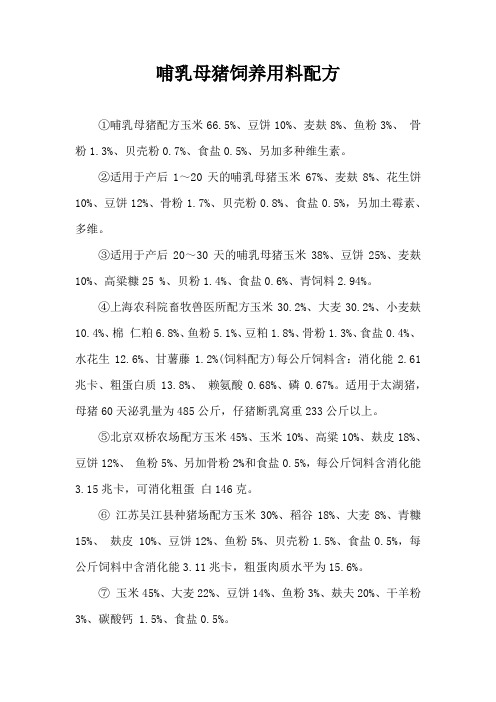 哺乳母猪饲养用料配方

①哺乳母猪配方玉米 66.5%、豆饼 10%、麦麸 8%、鱼粉 3%、 骨粉 1.3%、贝壳粉 0.7%、食盐 0.5%、另加多种维生素。

②适用于产后 1～20 天的哺乳母猪玉米 67%、麦麸 8%、花生饼 10%、豆饼 12%、骨粉 1.7%、贝壳粉 0.8%、食盐 0.5%，另加土霉素、多维。

③适用于产后 20～30 天的哺乳母猪玉米 38%、豆饼 25%、麦麸 10%、高粱糠 25 %、贝粉 1.4%、食盐 0.6%、青饲料 2.94%。

④上海农科院畜牧兽医所配方玉米 30.2%、大麦 30.2%、小麦麸 10.4%、棉 仁粕 6.8%、鱼粉 5.1%、豆粕 1.8%、骨粉 1.3%、食盐 0.4%、水花生 12.6%、甘薯藤 1.2%(饲料配方)每公斤饲料含：消化能 2.61 兆卡、粗蛋白质 13.8%、 赖氨酸 0.68%、磷 0.67%。适用于太湖猪，母猪 60 天泌乳量为 485 公斤，仔猪断乳窝重 233 公斤以上。

⑤北京双桥农场配方玉米 45%、玉米 10%、高粱 10%、麸皮 18%、豆饼 12%、 鱼粉 5%、另加骨粉 2%和食盐 0.5%，每公斤饲料含消化能 3.15 兆卡，可消化粗蛋 白 146 克。

⑥ 江苏吴江县种猪场配方玉米 30%、稻谷 18%、大麦 8%、青糠 15%、 麸皮 10%、豆饼 12%、鱼粉 5%、贝壳粉 1.5%、食盐 0.5%，每公斤饲料中含消化能 3.11 兆卡，粗蛋肉质水平为 15.6%。

⑦ 玉米 45%、大麦 22%、豆饼 14%、鱼粉 3%、麸夫 20%、干羊粉 3%、碳酸钙 1.5%、食盐 0.5%。